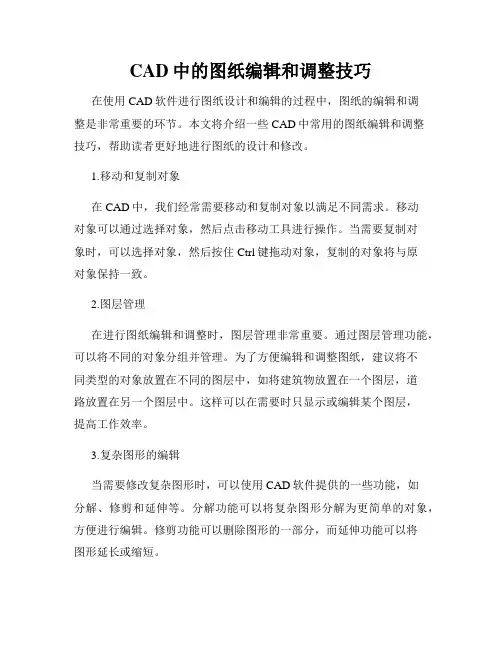 CAD 中的图纸编辑和调整技巧

在使用 CAD 软件进行图纸设计和编辑的过程中，图纸的编辑和调整是非常重要的环节。本文将介绍一些 CAD 中常用的图纸编辑和调整技巧，帮助读者更好地进行图纸的设计和修改。

1.移动和复制对象

在 CAD 中，我们经常需要移动和复制对象以满足不同需求。移动对象可以通过选择对象，然后点击移动工具进行操作。当需要复制对象时，可以选择对象，然后按住 Ctrl 键拖动对象，复制的对象将与原对象保持一致。

2.图层管理

在进行图纸编辑和调整时，图层管理非常重要。通过图层管理功能，可以将不同的对象分组并管理。为了方便编辑和调整图纸，建议将不同类型的对象放置在不同的图层中，如将建筑物放置在一个图层，道路放置在另一个图层中。这样可以在需要时只显示或编辑某个图层，提高工作效率。

3.复杂图形的编辑

当需要修改复杂图形时，可以使用 CAD 软件提供的一些功能，如分解、修剪和延伸等。分解功能可以将复杂图形分解为更简单的对象，方便进行编辑。修剪功能可以删除图形的一部分，而延伸功能可以将图形延长或缩短。